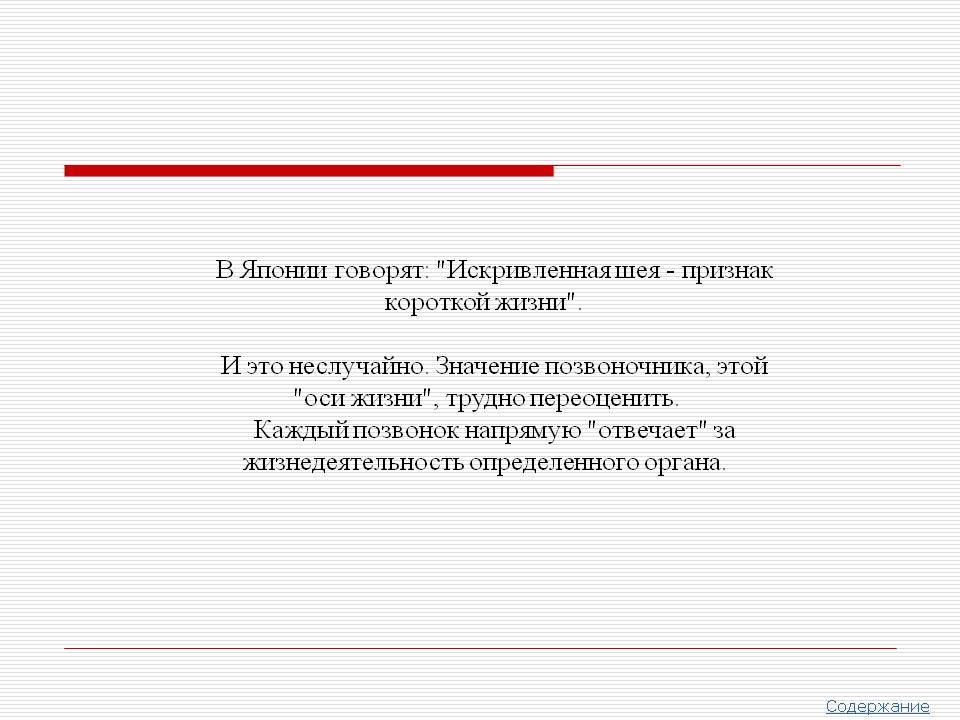 В Японии говорят: "Искривленная шея - признак короткой жизни".

И это неслучайно. Значение позвоночника, этой "оси жизни", трудно переоценить.
Каждый позвонок напрямую "отвечает" за жизнедеятельность определенного органа.

Содержание